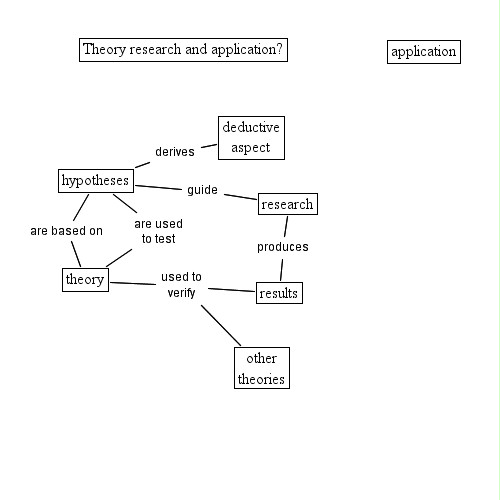 Theory research and application?

application

deductive aspect

derives

hypotheses

guide

research

are based on

are used to test

produces

theory

used to verify

results

other theories